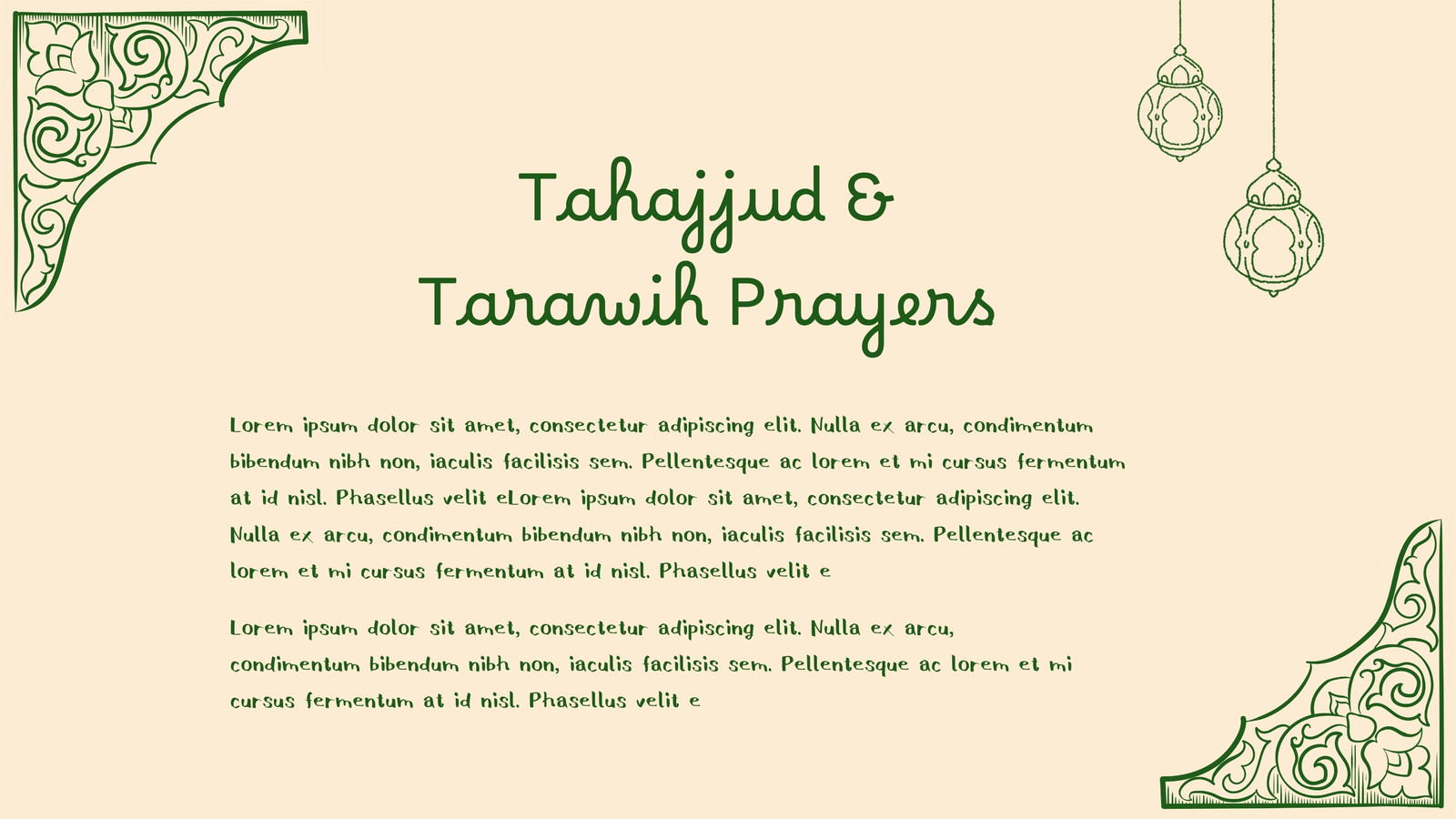 Tahajjud &
Tarawih Prayers

Lorem ipsum dolor sit amet, consectetur adipiscing elit. Nulla ex arcu, condimentum bibendum nibh non, iaculis facilisis sem. Pellentesque ac lorem et mi cursus fermentum at id nisl. Phasellus velit eLorem ipsum dolor sit amet, consectetur adipiscing elit. Nulla ex arcu, condimentum bibendum nibh non, iaculis facilisis sem. Pellentesque ac lorem et mi cursus fermentum at id nisl. Phasellus velit e

Lorem ipsum dolor sit amet, consectetur adipiscing elit. Nulla ex arcu, condimentum bibendum nibh non, iaculis facilisis sem. Pellentesque ac lorem et mi cursus fermentum at id nisl. Phasellus velit e